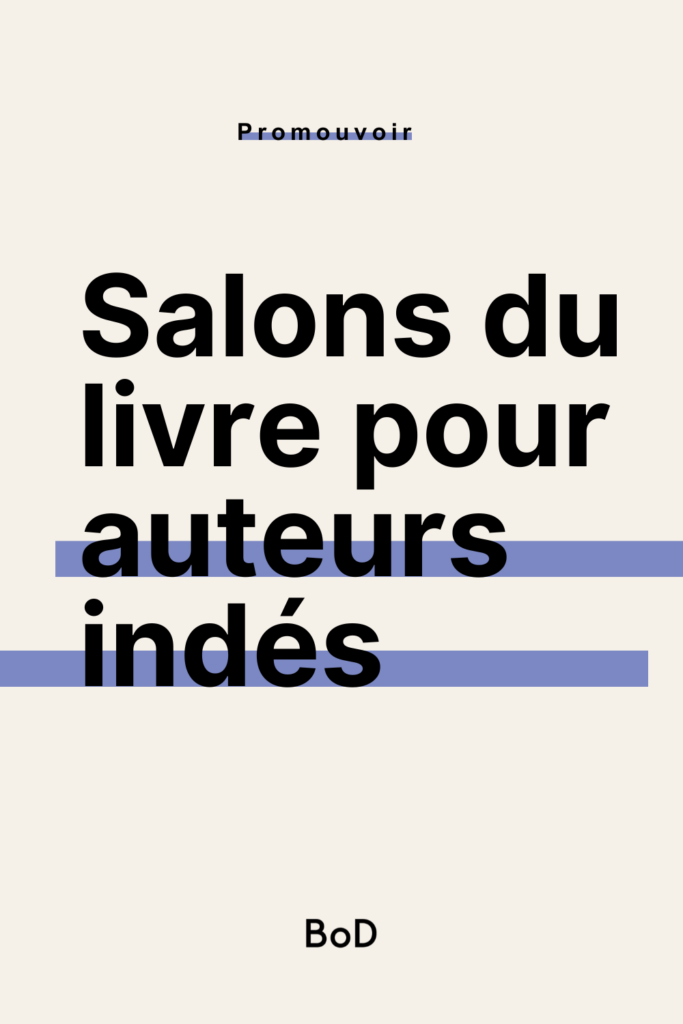 Promouvoir

Salons du livre pour auteurs indés

BoD